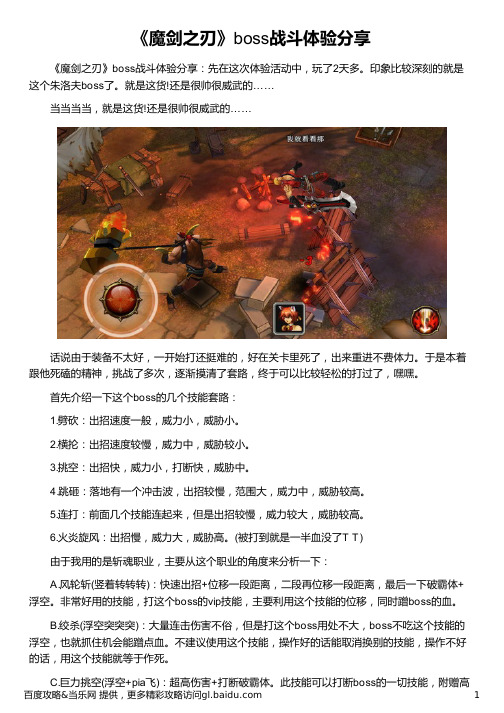 《魔剑之刃》boss战斗体验分享

《魔剑之刃》boss战斗体验分享：先在这次体验活动中，玩了2天多。印象比较深刻的就是这个朱洛夫boss了。就是这货!还是很帅很威武的……

当当当当，就是这货!还是很帅很威武的……

话说由于装备不太好，一开始打还挺难的，好在关卡里死了，出来重进不费体力。于是本着跟他死磕的精神，挑战了多次，逐渐摸清了套路，终于可以比较轻松的打过了，嘿嘿。

首先介绍一下这个boss的几个技能套路：

1.劈砍：出招速度一般，威力小，威胁小。

2.横抡：出招速度较慢，威力中，威胁较小。

3.挑空：出招快，威力小，打断快，威胁中。

4.跳砸：落地有一个冲击波，出招较慢，范围大，威力中，威胁较高。

5.连打：前面几个技能连起来，但是出招较慢，威力较大，威胁较高。

6.火炎旋风：出招慢，威力大，威胁高。(被打到就是一半血没了T T)

由于我用的是斩魂职业，主要从这个职业的角度来分析一下：

A.风轮斩(竖着转转转)：快速出招+位移一段距离，二段再位移一段距离，最后一下破霸体+浮空。非常好用的技能，打这个boss的vip技能，主要利用这个技能的位移，同时蹭boss的血。

B.绞杀(浮空突突突)：大量连击伤害不俗，但是打这个boss用处不大，boss不吃这个技能的浮空，也就抓住机会能蹭点血。不建议使用这个技能，操作好的话能取消换别的技能，操作不好的话，用这个技能就等于作死。

C.巨力挑空(浮空+pia飞)：超高伤害+打断破霸体。此技能可以打断boss的一切技能，附赠高

百度攻略&当乐网 提供，更多精彩攻略访问gl.baidu.com
1